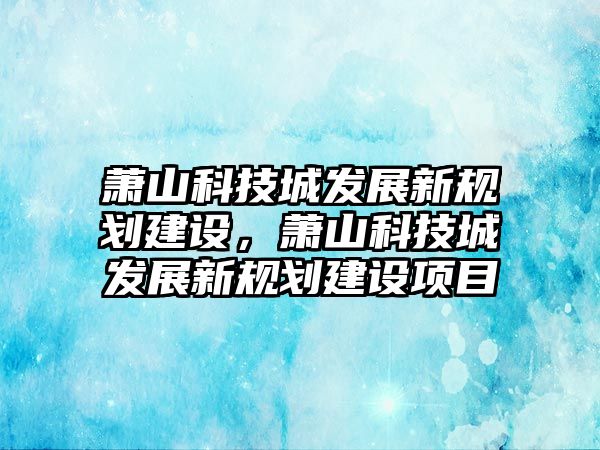 萧山科技城发展新规划建设，萧山科技城发展新规划建设项目